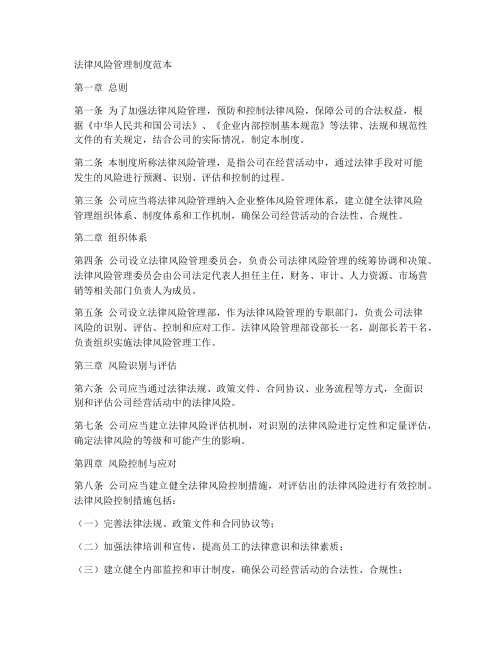 法律风险管理制度范本

第一章 总则

第一条 为了加强法律风险管理，预防和控制法律风险，保障公司的合法权益，根据《中华人民共和国公司法》、《企业内部控制基本规范》等法律、法规和规范性文件的有关规定，结合公司的实际情况，制定本制度。

第二条 本制度所称法律风险管理，是指公司在经营活动中，通过法律手段对可能发生的风险进行预测、识别、评估和控制的过程。

第三条 公司应当将法律风险管理纳入企业整体风险管理体系，建立健全法律风险管理组织体系、制度体系和工作机制，确保公司经营活动的合法性、合规性。

第二章 组织体系

第四条 公司设立法律风险管理委员会，负责公司法律风险管理的统筹协调和决策。法律风险管理委员会由公司法定代表人担任主任，财务、审计、人力资源、市场营销等相关部门负责人为成员。

第五条 公司设立法律风险管理部，作为法律风险管理的专职部门，负责公司法律风险的识别、评估、控制和应对工作。法律风险管理部设部长一名，副部长若干名，负责组织实施法律风险管理工作。

第三章 风险识别与评估

第六条 公司应当通过法律法规、政策文件、合同协议、业务流程等方式，全面识别和评估公司经营活动中的法律风险。

第七条 公司应当建立法律风险评估机制，对识别的法律风险进行定性和定量评估，确定法律风险的等级和可能产生的影响。

第四章 风险控制与应对

第八条 公司应当建立健全法律风险控制措施，对评估出的法律风险进行有效控制。法律风险控制措施包括：

（一）完善法律法规、政策文件和合同协议等；

（二）加强法律培训和宣传，提高员工的法律意识和法律素质；

（三）建立健全内部监控和审计制度，确保公司经营活动的合法性、合规性；